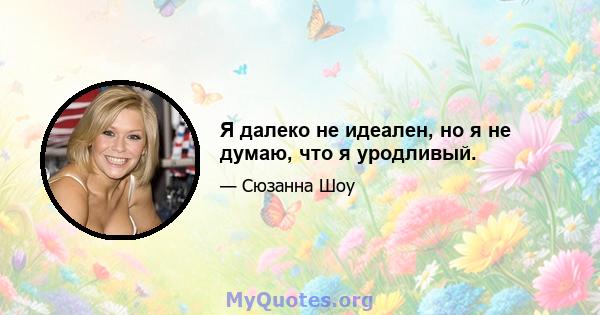 Я далеко не идеален, но я не думаю, что я уродливый.

— Сюзанна Шоу

MyQuotes.org